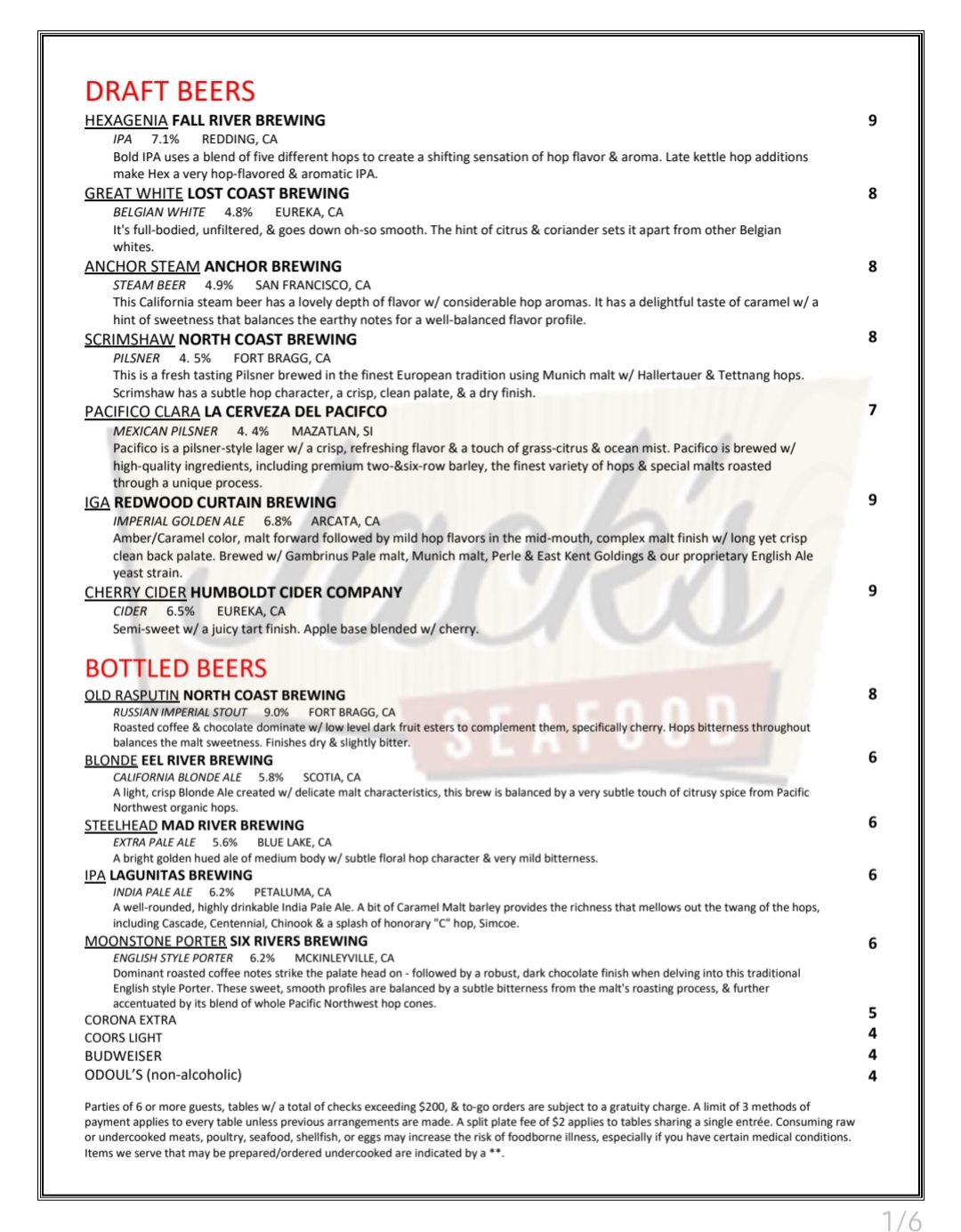 DRAFT BEERS

HEXAGENIA FALL RIVER BREWING 9
IPA 7.1% REDDING, CA
Bold IPA uses a blend of five different hops to create a shifting sensation of hop flavor & aroma. Late kettle hop additions make Hex a very hop-flavored & aromatic IPA.

GREAT WHITE LOST COAST BREWING 8
BELGIAN WHITE 4.8% EUREKA, CA
It's full-bodied, unfiltered, & goes down oh-so smooth. The hint of citrus & coriander sets it apart from other Belgian whites.

ANCHOR STEAM ANCHOR BREWING 8
STEAM BEER 4.9% SAN FRANCISCO, CA
This California steam beer has a lovely depth of flavor w/ considerable hop aromas. It has a delightful taste of caramel w/ a hint of sweetness that balances the earthy notes for a well-balanced flavor profile.

SCRIMSHAW NORTH COAST BREWING 8
PILSNER 4. 5% FORT BRAGG, CA
This is a fresh tasting Pilsner brewed in the finest European tradition using Munich malt w/ Hallertauer & Tettnang hops. Scrimshaw has a subtle hop character, a crisp, clean palate, & a dry finish.

PACIFICO CLARA LA CERVEZA DEL PACIFCO 7
MEXICAN PILSNER 4. 4% MAZATLAN, SI
Pacifico is a pilsner-style lager w/ a crisp, refreshing flavor & a touch of grass-citrus & ocean mist. Pacifico is brewed w/ high-quality ingredients, including premium two-&six-row barley, the finest variety of hops & special malts roasted through a unique process.

IGA REDWOOD CURTAIN BREWING 9
IMPERIAL GOLDEN ALE 6.8% ARCATA, CA
Amber/Caramel color, malt forward followed by mild hop flavors in the mid-mouth, complex malt finish w/ long yet crisp clean back palate. Brewed w/ Gambrinus Pale malt, Munich malt, Perle & East Kent Goldings & our proprietary English Ale yeast strain.

CHERRY CIDER HUMBOLDT CIDER COMPANY 9
CIDER 6.5% EUREKA, CA
Semi-sweet w/ a juicy tart finish. Apple base blended w/ cherry.

BOTTLED BEERS

OLD RASPUTIN NORTH COAST BREWING 8
RUSSIAN IMPERIAL STOUT 9.0% FORT BRAGG, CA
Roasted coffee & chocolate dominate w/ low level dark fruit esters to complement them, specifically cherry. Hops bitterness throughout balances the malt sweetness. Finishes dry & slightly bitter.

BLONDE EEL RIVER BREWING 6
CALIFORNIA BLONDE ALE 5.8% SCOTIA, CA
A light, crisp Blonde Ale created w/ delicate malt characteristics, this brew is balanced by a very subtle touch of citrusy spice from Pacific Northwest organic hops.

STEELHEAD MAD RIVER BREWING 6
EXTRA PALE ALE 5.6% BLUE LAKE, CA
A bright golden hued ale of medium body w/ subtle floral hop character & very mild bitterness.

IPA LAGUNITAS BREWING 6
INDIA PALE ALE 6.2% PETALUMA, CA
A well-rounded, highly drinkable India Pale Ale. A bit of Caramel Malt barley provides the richness that mellows out the twang of the hops, including Cascade, Centennial, Chinook & a splash of honorary "C" hop, Simcoe.

MOONSTONE PORTER SIX RIVERS BREWING 6
ENGLISH STYLE PORTER 6.2% MCKINLEYVILLE, CA
Dominant roasted coffee notes strike the palate head on - followed by a robust, dark chocolate finish when delving into this traditional English style Porter. These sweet, smooth profiles are balanced by a subtle bitterness from the malt's roasting process, & further accentuated by its blend of whole Pacific Northwest hop cones.

CORONA EXTRA 5
COORS LIGHT 4
BUDWEISER 4
ODOUL'S (non-alcoholic) 4

Parties of 6 or more guests, tables w/ a total of checks exceeding $200, & to-go orders are subject to a gratuity charge. A limit of 3 methods of payment applies to every table unless previous arrangements are made. A split plate fee of $2 applies to tables sharing a single entrée. Consuming raw or undercooked meats, poultry, seafood, shellfish, or eggs may increase the risk of foodborne illness, especially if you have certain medical conditions. Items we serve that may be prepared/ordered undercooked are indicated by a **.

Jack's SEAFOOD

1/6